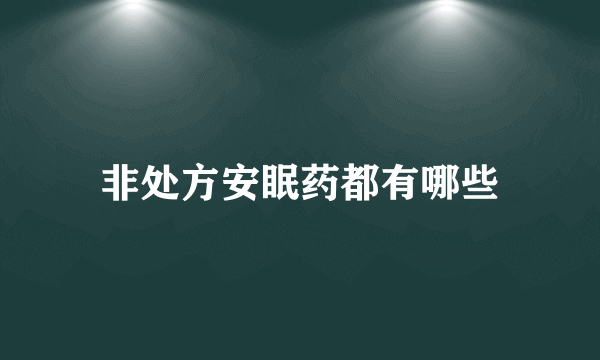 非处方安眠药都有哪些